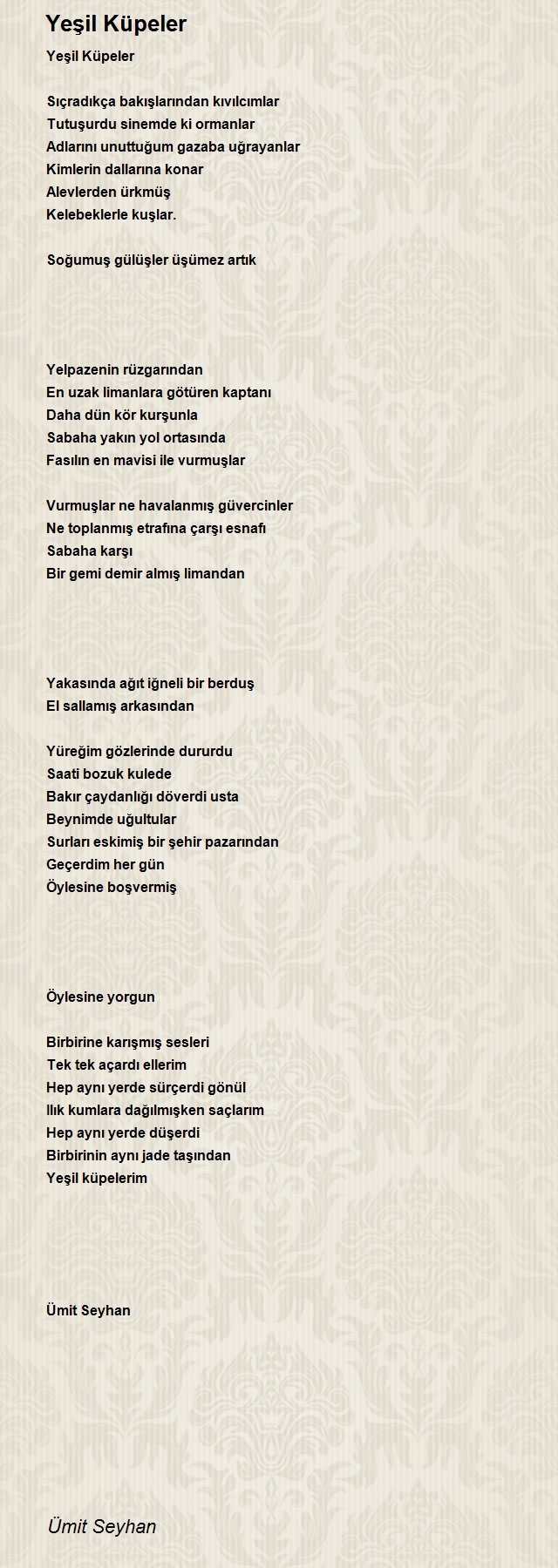 Yeşil Küpeler

Yeşil Küpeler

Sıçradıkça bakışlarından kıvılcımlar
Tutuşurdu sinemde ki ormanlar
Adlarını unuttuğum gazaba uğrayanlar
Kimlerin dallarına konar
Alevlerden ürkmüş
Kelebeklerle kuşlar.

Soğumuş gülüşler üşümez artık

Yelpazenin rüzgarından
En uzak limanlara götüren kaptanı
Daha dün kör kurşunla
Sabaha yakın yol ortasında
Fasılın en mavisi ile vurmuşlar

Vurmuşlar ne havalanmış güvercinler
Ne toplanmış etrafına çarşı esnafı
Sabaha karşı
Bir gemi demir almış limandan

Yakasında ağıt iğneli bir berduş
El sallamış arkasından

Yüreğim gözlerinde dururdu
Saati bozuk kulede
Bakır çaydanlığı döverdi usta
Beynimde uğultular
Surları eskimiş bir şehir pazarından
Geçerdim her gün
Öylesine boşvermiş

Öylesine yorgun

Birbirine karışmış sesleri
Tek tek açardı ellerim
Hep aynı yerde sürçerdi gönül
Ilık kumlara dağılmışken saçlarım
Hep aynı yerde düşerdi
Birbirinin aynı jade taşından
Yeşil küpelerim

Ümit Seyhan

Ümit Seyhan